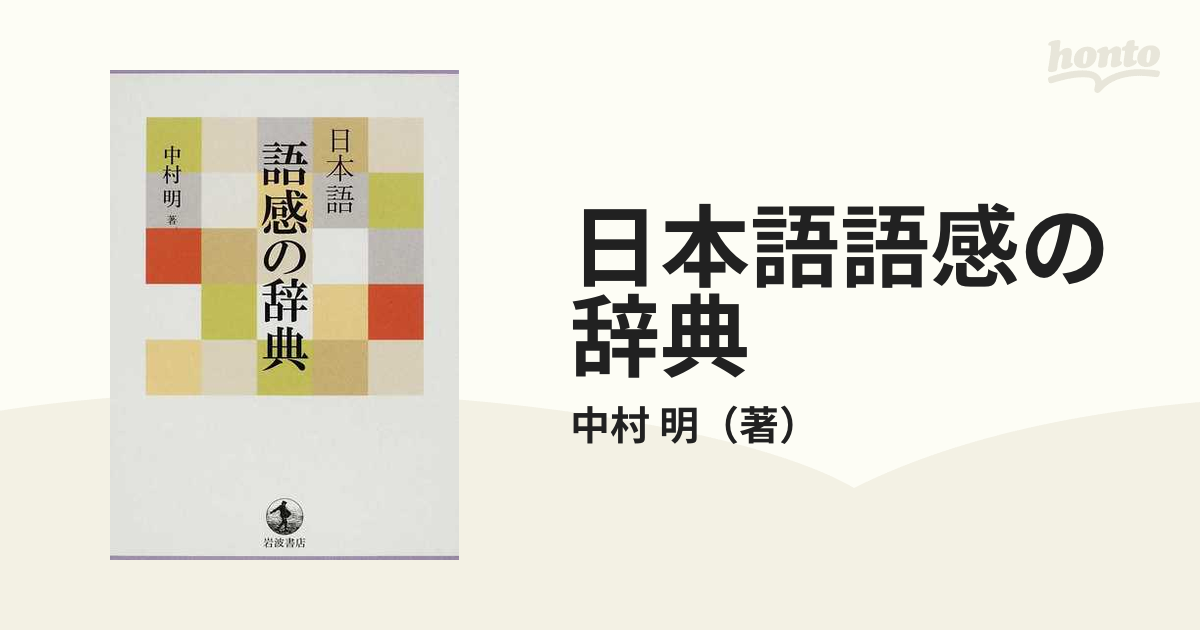 honto

日本語
語感の辞典

中村 明 著

岩波書店

日本語語感の辞典

中村 明（著）